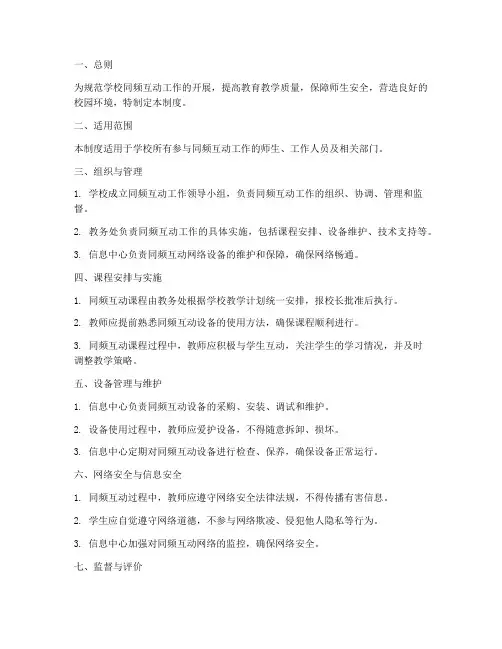 一、总则

为规范学校同频互动工作的开展，提高教育教学质量，保障师生安全，营造良好的校园环境，特制定本制度。

二、适用范围

本制度适用于学校所有参与同频互动工作的师生、工作人员及相关部门。

三、组织与管理

1. 学校成立同频互动工作领导小组，负责同频互动工作的组织、协调、管理和监督。

2. 教务处负责同频互动工作的具体实施，包括课程安排、设备维护、技术支持等。

3. 信息中心负责同频互动网络设备的维护和保障，确保网络畅通。

四、课程安排与实施

1. 同频互动课程由教务处根据学校教学计划统一安排，报校长批准后执行。

2. 教师应提前熟悉同频互动设备的使用方法，确保课程顺利进行。

3. 同频互动课程过程中，教师应积极与学生互动，关注学生的学习情况，并及时调整教学策略。

五、设备管理与维护

1. 信息中心负责同频互动设备的采购、安装、调试和维护。

2. 设备使用过程中，教师应爱护设备，不得随意拆卸、损坏。

3. 信息中心定期对同频互动设备进行检查、保养，确保设备正常运行。

六、网络安全与信息安全

1. 同频互动过程中，教师应遵守网络安全法律法规，不得传播有害信息。

2. 学生应自觉遵守网络道德，不参与网络欺凌、侵犯他人隐私等行为。

3. 信息中心加强对同频互动网络的监控，确保网络安全。

七、监督与评价